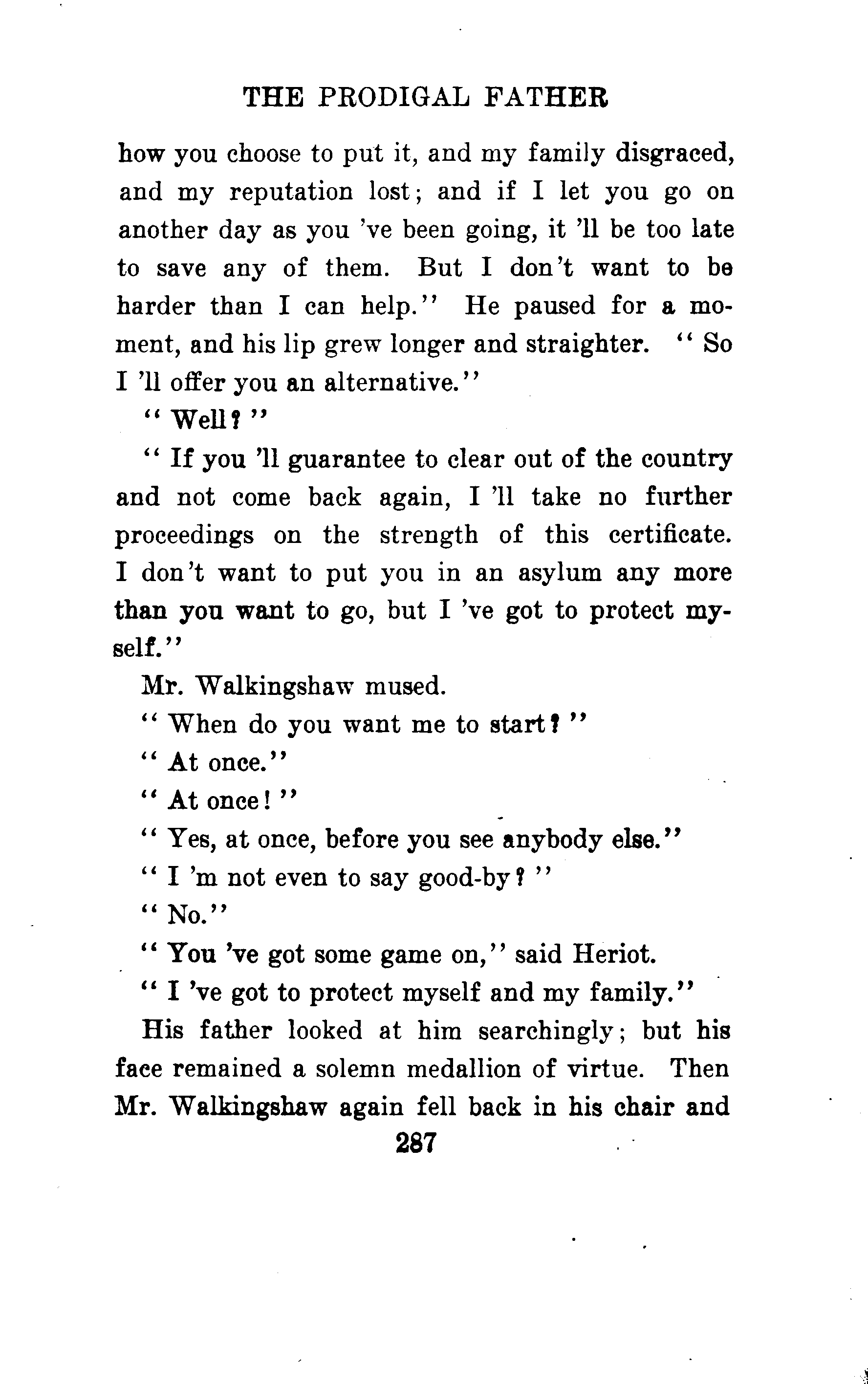 THE PRODIGAL FATHER

how you choose to put it, and my family disgraced, and my reputation lost; and if I let you go on another day as you 've been going, it 'll be too late to save any of them. But I don't want to be harder than I can help." He paused for a moment, and his lip grew longer and straighter. "So I 'll offer you an alternative."

"Well?"

"If you 'll guarantee to clear out of the country and not come back again, I 'll take no further proceedings on the strength of this certificate. I don't want to put you in an asylum any more than you want to go, but I 've got to protect myself."

Mr. Walkingshaw mused.

"When do you want me to start?"

"At once."

"At once!"

"Yes, at once, before you see anybody else."

"I 'm not even to say good-by?"

"No."

"You 've got some game on," said Heriot.

"I 've got to protect myself and my family."

His father looked at him searchingly; but his face remained a solemn medallion of virtue. Then Mr. Walkingshaw again fell back in his chair and

287